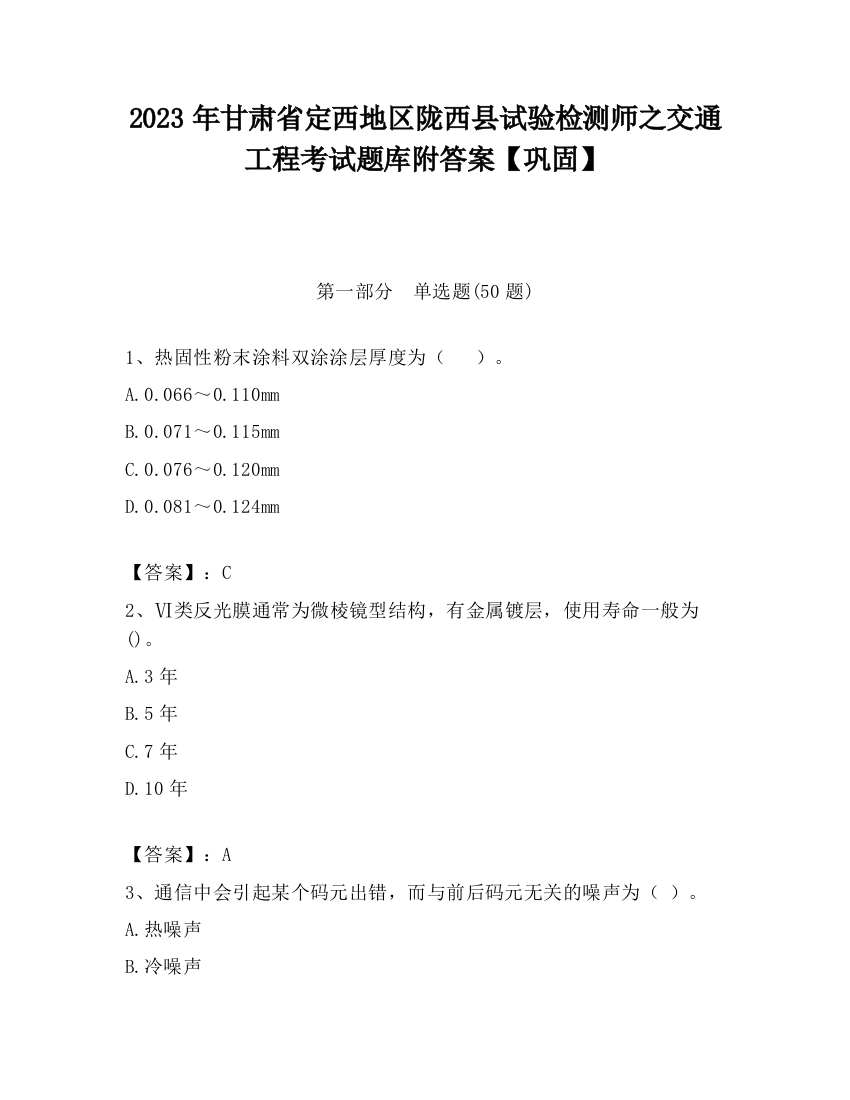 2023 年甘肃省定西地区陇西县试验检测师之交通工程考试题库附答案【巩固】

第一部分　单选题(50 题)

1、热固性粉末涂料双涂涂层厚度为（　　）。

A.0.066～0.110mm

B.0.071～0.115mm

C.0.076～0.120mm

D.0.081～0.124mm

【答案】：C

2、VI类反光膜通常为微棱镜型结构，有金属镀层，使用寿命一般为()。

A.3 年

B.5 年

C.7 年

D.10 年

【答案】：A

3、通信中会引起某个码元出错，而与前后码元无关的噪声为（ ）。

A.热噪声

B.冷噪声